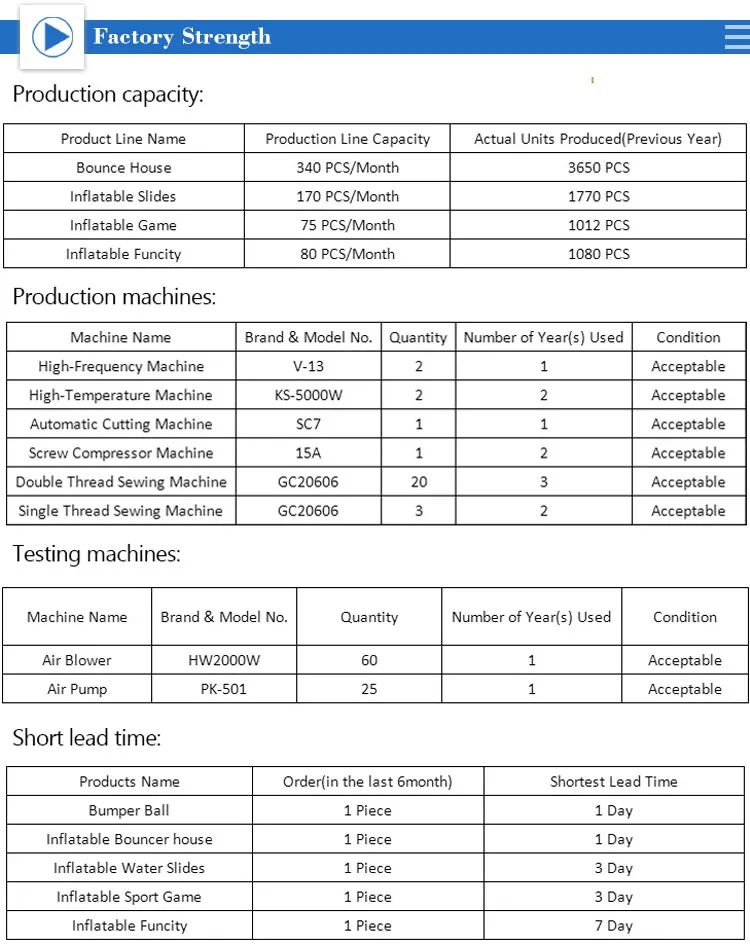 Factory Strength

Production capacity:

| Product Line Name | Production Line Capacity | Actual Units Produced(Previous Year) |
|---|---|---|
| Bounce House | 340 PCS/Month | 3650 PCS |
| Inflatable Slides | 170 PCS/Month | 1770 PCS |
| Inflatable Game | 75 PCS/Month | 1012 PCS |
| Inflatable Funcity | 80 PCS/Month | 1080 PCS |

Production machines:

| Machine Name | Brand & Model No. | Quantity | Number of Year(s) Used | Condition |
|---|---|---|---|---|
| High-Frequency Machine | V-13 | 2 | 1 | Acceptable |
| High-Temperature Machine | KS-5000W | 2 | 2 | Acceptable |
| Automatic Cutting Machine | SC7 | 1 | 1 | Acceptable |
| Screw Compressor Machine | 15A | 1 | 2 | Acceptable |
| Double Thread Sewing Machine | GC20606 | 20 | 3 | Acceptable |
| Single Thread Sewing Machine | GC20606 | 3 | 2 | Acceptable |

Testing machines:

| Machine Name | Brand & Model No. | Quantity | Number of Year(s) Used | Condition |
|---|---|---|---|---|
| Air Blower | HW2000W | 60 | 1 | Acceptable |
| Air Pump | PK-501 | 25 | 1 | Acceptable |

Short lead time:

| Products Name | Order(in the last 6month) | Shortest Lead Time |
|---|---|---|
| Bumper Ball | 1 Piece | 1 Day |
| Inflatable Bouncer house | 1 Piece | 1 Day |
| Inflatable Water Slides | 1 Piece | 3 Day |
| Inflatable Sport Game | 1 Piece | 3 Day |
| Inflatable Funcity | 1 Piece | 7 Day |